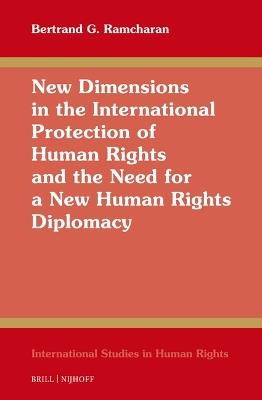 Bertrand G. Ramcharan

New Dimensions in the International Protection of Human Rights and the Need for a New Human Rights Diplomacy

International Studies in Human Rights

BRILL | NIJHOFF